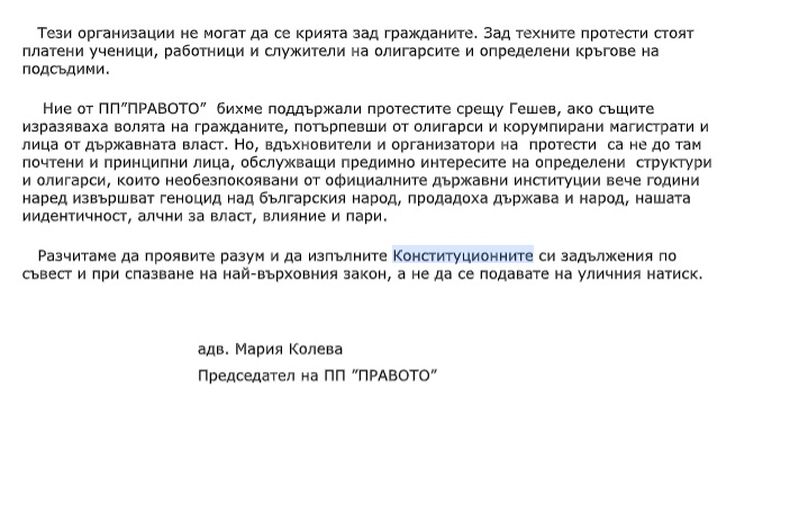 Тези организации не могат да се крията зад гражданите. Зад техните протести стоят платени ученици, работници и служители на олигарсите и определени кръгове на подсъдими.

Ние от ПП”ПРАВОТО” бихме поддържали протестите срещу Гешев, ако същите изразяваха волята на гражданите, потърпевши от олигарси и корумпирани магистрати и лица от държавната власт. Но, вдъхновители и организатори на протести са не до там почтени и принципни лица, обслужващи предимно интересите на определени структури и олигарси, които необезпокоявани от официалните държавни институции вече години наред извършват геноцид над българския народ, продадоха държава и народ, нашата иидентичност, алчни за власт, влияние и пари.

Разчитаме да проявите разум и да изпълните Конституционните си задължения по съвест и при спазване на най-върховния закон, а не да се подавате на уличния натиск.

адв. Мария Колева

Председател на ПП ”ПРАВОТО”